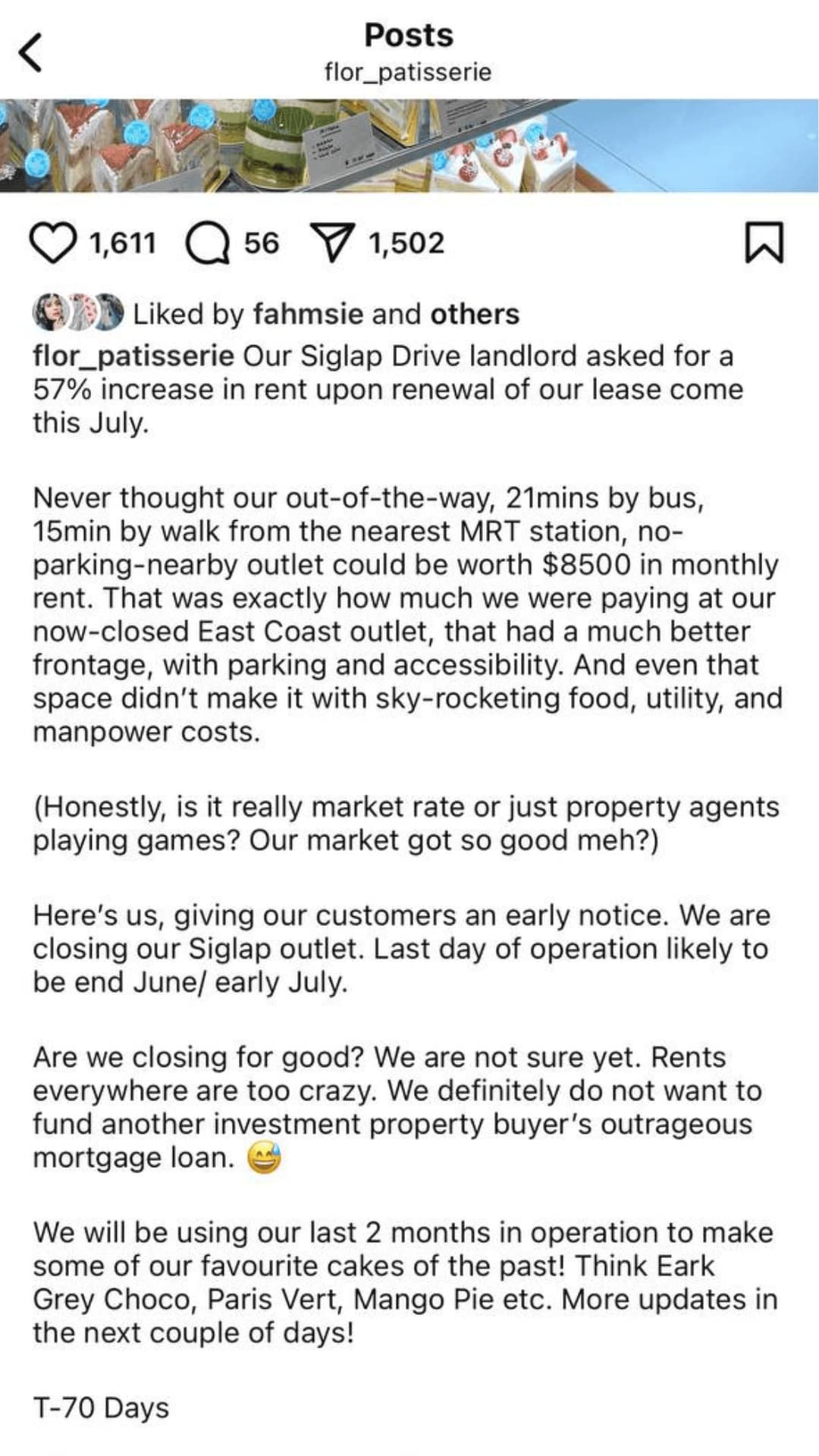 Posts
flor_patisserie

1,611 56 1,502

Liked by fahmsie and others

flor_patisserie Our Siglap Drive landlord asked for a 57% increase in rent upon renewal of our lease come this July.

Never thought our out-of-the-way, 21mins by bus, 15min by walk from the nearest MRT station, no-parking-nearby outlet could be worth $8500 in monthly rent. That was exactly how much we were paying at our now-closed East Coast outlet, that had a much better frontage, with parking and accessibility. And even that space didn't make it with sky-rocketing food, utility, and manpower costs.

(Honestly, is it really market rate or just property agents playing games? Our market got so good meh?)

Here's us, giving our customers an early notice. We are closing our Siglap outlet. Last day of operation likely to be end June/ early July.

Are we closing for good? We are not sure yet. Rents everywhere are too crazy. We definitely do not want to fund another investment property buyer's outrageous mortgage loan. 😅

We will be using our last 2 months in operation to make some of our favourite cakes of the past! Think Eark Grey Choco, Paris Vert, Mango Pie etc. More updates in the next couple of days!

T-70 Days